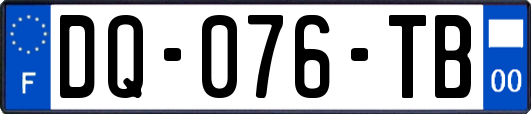 F
DQ-076-TB
00